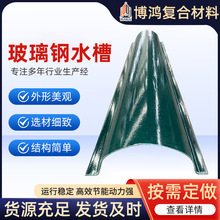 博鸿复合材料

玻璃钢水槽

专注多年行业生产经

外形美观

选材细致

结构简单

运行稳定 高效节能动力强

按需定做

货源充足 发货及时

查看详情